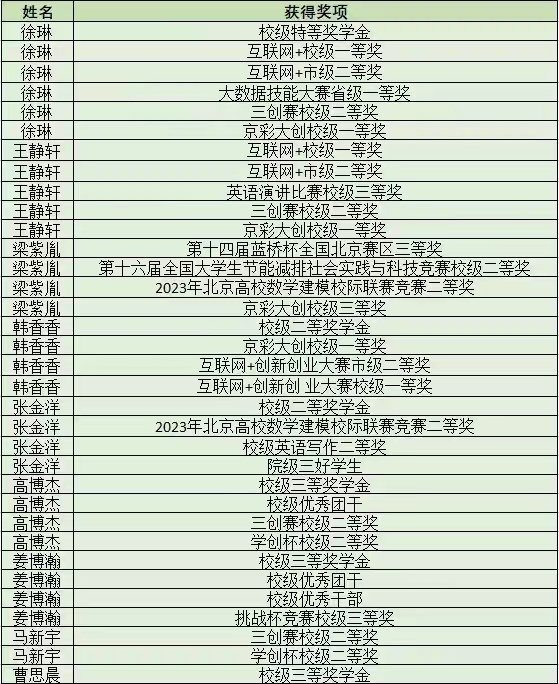 | 姓名 | 获得奖项 |
|---|---|
| 徐琳 | 校级特等奖学金 |
| 徐琳 | 互联网+校级一等奖 |
| 徐琳 | 互联网+市级二等奖 |
| 徐琳 | 大数据技能大赛省级一等奖 |
| 徐琳 | 三创赛校级二等奖 |
| 徐琳 | 京彩大创校级一等奖 |
| 王静轩 | 互联网+校级一等奖 |
| 王静轩 | 互联网+市级二等奖 |
| 王静轩 | 英语演讲比赛校级三等奖 |
| 王静轩 | 三创赛校级二等奖 |
| 王静轩 | 京彩大创校级一等奖 |
| 梁紫胤 | 第十四届蓝桥杯全国北京赛区三等奖 |
| 梁紫胤 | 第十六届全国大学生节能减排社会实践与科技竞赛校级二等奖 |
| 梁紫胤 | 2023年北京高校数学建模校际联赛竞赛二等奖 |
| 梁紫胤 | 京彩大创校级三等奖 |
| 韩香香 | 校级二等奖学金 |
| 韩香香 | 京彩大创校级一等奖 |
| 韩香香 | 互联网+创新创业大赛市级二等奖 |
| 韩香香 | 互联网+创新创 业大赛校级一等奖 |
| 张金洋 | 校级二等奖学金 |
| 张金洋 | 2023年北京高校数学建模校际联赛竞赛二等奖 |
| 张金洋 | 校级英语写作二等奖 |
| 张金洋 | 院级三好学生 |
| 高博杰 | 校级三等奖学金 |
| 高博杰 | 校级优秀团干 |
| 高博杰 | 三创赛校级二等奖 |
| 高博杰 | 学创杯校级二等奖 |
| 姜博瀚 | 校级三等奖学金 |
| 姜博瀚 | 校级优秀团干 |
| 姜博瀚 | 校级优秀干部 |
| 姜博瀚 | 挑战杯竞赛校级三等奖 |
| 马新宇 | 三创赛校级二等奖 |
| 马新宇 | 学创杯校级二等奖 |
| 曹思晨 | 校级三等奖学金 |